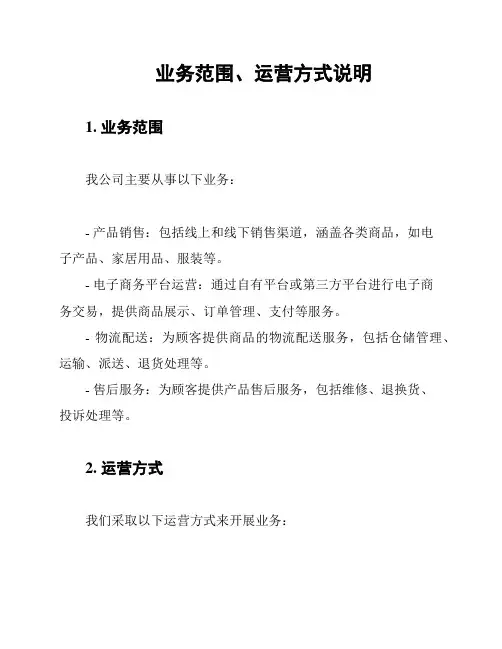 业务范围、运营方式说明

1. 业务范围

我公司主要从事以下业务：

- 产品销售：包括线上和线下销售渠道，涵盖各类商品，如电子产品、家居用品、服装等。
- 电子商务平台运营：通过自有平台或第三方平台进行电子商务交易，提供商品展示、订单管理、支付等服务。
- 物流配送：为顾客提供商品的物流配送服务，包括仓储管理、运输、派送、退货处理等。
- 售后服务：为顾客提供产品售后服务，包括维修、退换货、投诉处理等。

2. 运营方式

我们采取以下运营方式来开展业务：